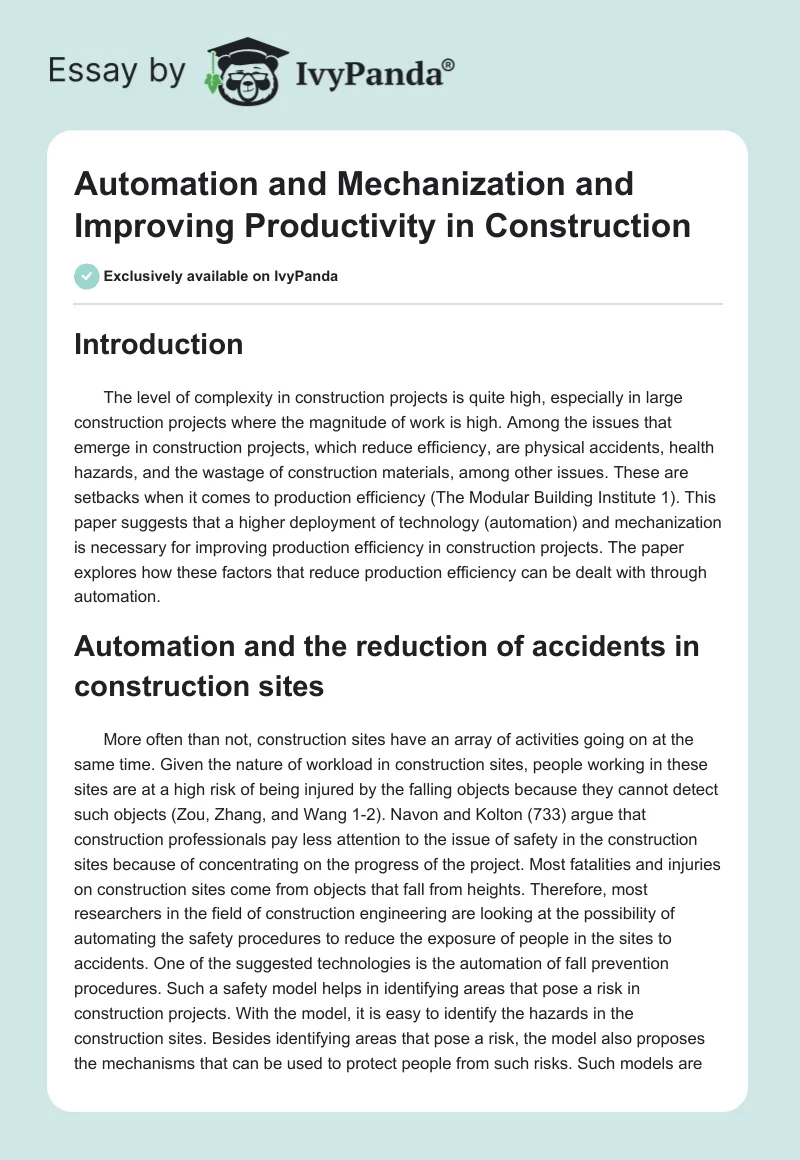 Essay by IvyPanda®

Automation and Mechanization and Improving Productivity in Construction

Exclusively available on IvyPanda

Introduction

The level of complexity in construction projects is quite high, especially in large construction projects where the magnitude of work is high. Among the issues that emerge in construction projects, which reduce efficiency, are physical accidents, health hazards, and the wastage of construction materials, among other issues. These are setbacks when it comes to production efficiency (The Modular Building Institute 1). This paper suggests that a higher deployment of technology (automation) and mechanization is necessary for improving production efficiency in construction projects. The paper explores how these factors that reduce production efficiency can be dealt with through automation.

Automation and the reduction of accidents in construction sites

More often than not, construction sites have an array of activities going on at the same time. Given the nature of workload in construction sites, people working in these sites are at a high risk of being injured by the falling objects because they cannot detect such objects (Zou, Zhang, and Wang 1-2). Navon and Kolton (733) argue that construction professionals pay less attention to the issue of safety in the construction sites because of concentrating on the progress of the project. Most fatalities and injuries on construction sites come from objects that fall from heights. Therefore, most researchers in the field of construction engineering are looking at the possibility of automating the safety procedures to reduce the exposure of people in the sites to accidents. One of the suggested technologies is the automation of fall prevention procedures. Such a safety model helps in identifying areas that pose a risk in construction projects. With the model, it is easy to identify the hazards in the construction sites. Besides identifying areas that pose a risk, the model also proposes the mechanisms that can be used to protect people from such risks. Such models are